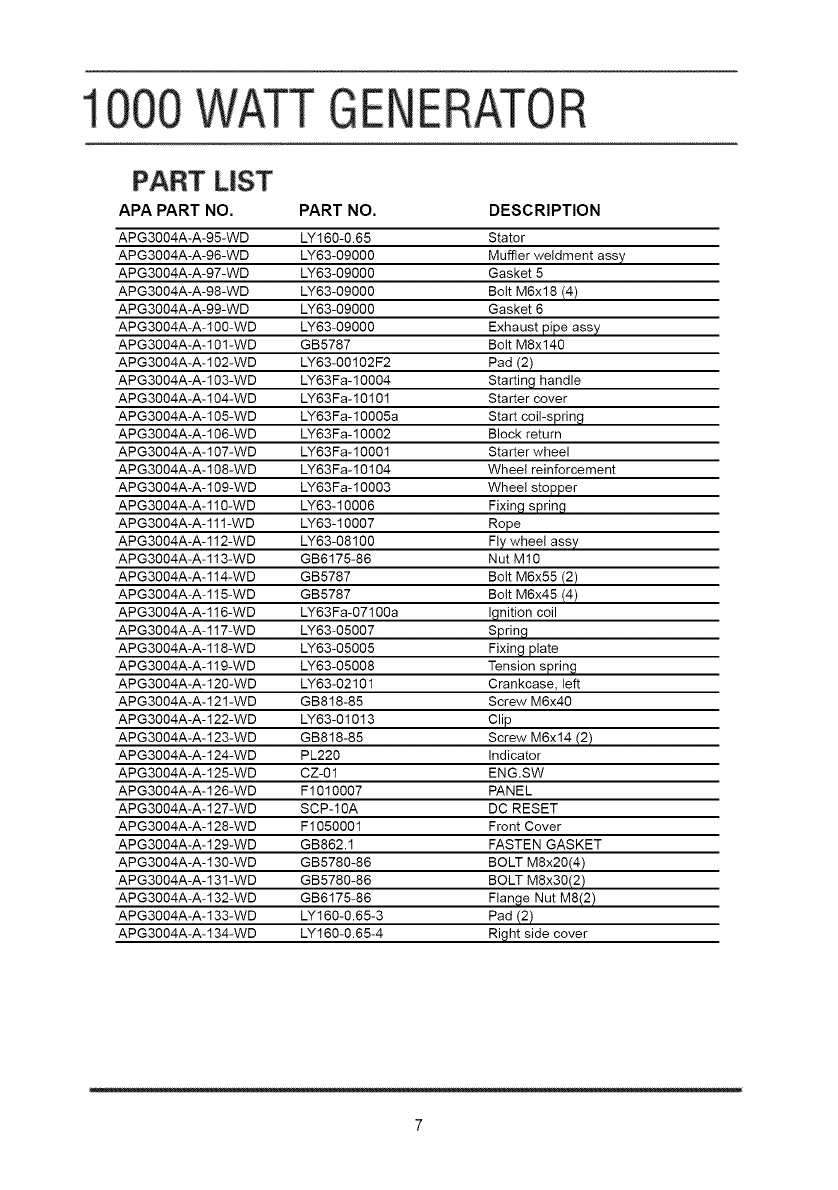 1000 WATT GENERATOR

PART LIST

| APA PART NO. | PART NO. | DESCRIPTION |
|---|---|---|
| APG3004A-A-95-WD | LY160-0.65 | Stator |
| APG3004A-A-96-WD | LY63-09000 | Muffler weldment assy |
| APG3004A-A-97-WD | LY63-09000 | Gasket 5 |
| APG3004A-A-98-WD | LY63-09000 | Bolt M6x18 (4) |
| APG3004A-A-99-WD | LY63-09000 | Gasket 6 |
| APG3004A-A-100-WD | LY63-09000 | Exhaust pipe assy |
| APG3004A-A-101-WD | GB5787 | Bolt M8x140 |
| APG3004A-A-102-WD | LY63-00102F2 | Pad (2) |
| APG3004A-A-103-WD | LY63Fa-10004 | Starting handle |
| APG3004A-A-104-WD | LY63Fa-10101 | Starter cover |
| APG3004A-A-105-WD | LY63Fa-10005a | Start coil-spring |
| APG3004A-A-106-WD | LY63Fa-10002 | Block return |
| APG3004A-A-107-WD | LY63Fa-10001 | Starter wheel |
| APG3004A-A-108-WD | LY63Fa-10104 | Wheel reinforcement |
| APG3004A-A-109-WD | LY63Fa-10003 | Wheel stopper |
| APG3004A-A-110-WD | LY63-10006 | Fixing spring |
| APG3004A-A-111-WD | LY63-10007 | Rope |
| APG3004A-A-112-WD | LY63-08100 | Fly wheel assy |
| APG3004A-A-113-WD | GB6175-86 | Nut M10 |
| APG3004A-A-114-WD | GB5787 | Bolt M6x55 (2) |
| APG3004A-A-115-WD | GB5787 | Bolt M6x45 (4) |
| APG3004A-A-116-WD | LY63Fa-07100a | Ignition coil |
| APG3004A-A-117-WD | LY63-05007 | Spring |
| APG3004A-A-118-WD | LY63-05005 | Fixing plate |
| APG3004A-A-119-WD | LY63-05008 | Tension spring |
| APG3004A-A-120-WD | LY63-02101 | Crankcase, left |
| APG3004A-A-121-WD | GB818-85 | Screw M6x40 |
| APG3004A-A-122-WD | LY63-01013 | Clip |
| APG3004A-A-123-WD | GB818-85 | Screw M6x14 (2) |
| APG3004A-A-124-WD | PL220 | Indicator |
| APG3004A-A-125-WD | CZ-01 | ENG.SW |
| APG3004A-A-126-WD | F1010007 | PANEL |
| APG3004A-A-127-WD | SCP-10A | DC RESET |
| APG3004A-A-128-WD | F1050001 | Front Cover |
| APG3004A-A-129-WD | GB862.1 | FASTEN GASKET |
| APG3004A-A-130-WD | GB5780-86 | BOLT M8x20(4) |
| APG3004A-A-131-WD | GB5780-86 | BOLT M8x30(2) |
| APG3004A-A-132-WD | GB6175-86 | Flange Nut M8(2) |
| APG3004A-A-133-WD | LY160-0.65-3 | Pad (2) |
| APG3004A-A-134-WD | LY160-0.65-4 | Right side cover |

7